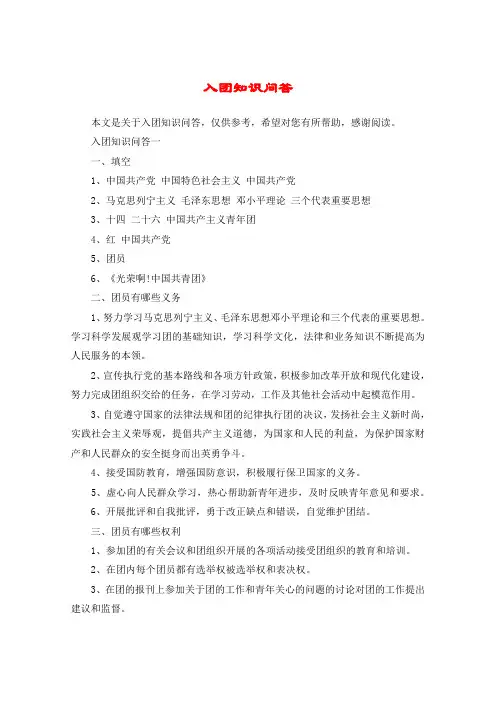 入团知识问答

本文是关于入团知识问答，仅供参考，希望对您有所帮助，感谢阅读。

入团知识问答一

一、填空

1、中国共产党 中国特色社会主义 中国共产党

2、马克思列宁主义 毛泽东思想 邓小平理论 三个代表重要思想

3、十四 二十六 中国共产主义青年团

4、红 中国共产党

5、团员

6、《光荣啊!中国共青团》

二、团员有哪些义务

1、努力学习马克思列宁主义、毛泽东思想邓小平理论和三个代表的重要思想。学习科学发展观学习团的基础知识，学习科学文化，法律和业务知识不断提高为人民服务的本领。

2、宣传执行党的基本路线和各项方针政策，积极参加改革开放和现代化建设，努力完成团组织交给的任务，在学习劳动，工作及其他社会活动中起模范作用。

3、自觉遵守国家的法律法规和团的纪律执行团的决议，发扬社会主义新时尚，实践社会主义荣辱观，提倡共产主义道德，为国家和人民的利益，为保护国家财产和人民群众的安全挺身而出英勇争斗。

4、接受国防教育，增强国防意识，积极履行保卫国家的义务。

5、虚心向人民群众学习，热心帮助新青年进步，及时反映青年意见和要求。

6、开展批评和自我批评，勇于改正缺点和错误，自觉维护团结。

三、团员有哪些权利

1、参加团的有关会议和团组织开展的各项活动接受团组织的教育和培训。

2、在团内每个团员都有选举权被选举权和表决权。

3、在团的报刊上参加关于团的工作和青年关心的问题的讨论对团的工作提出建议和监督。